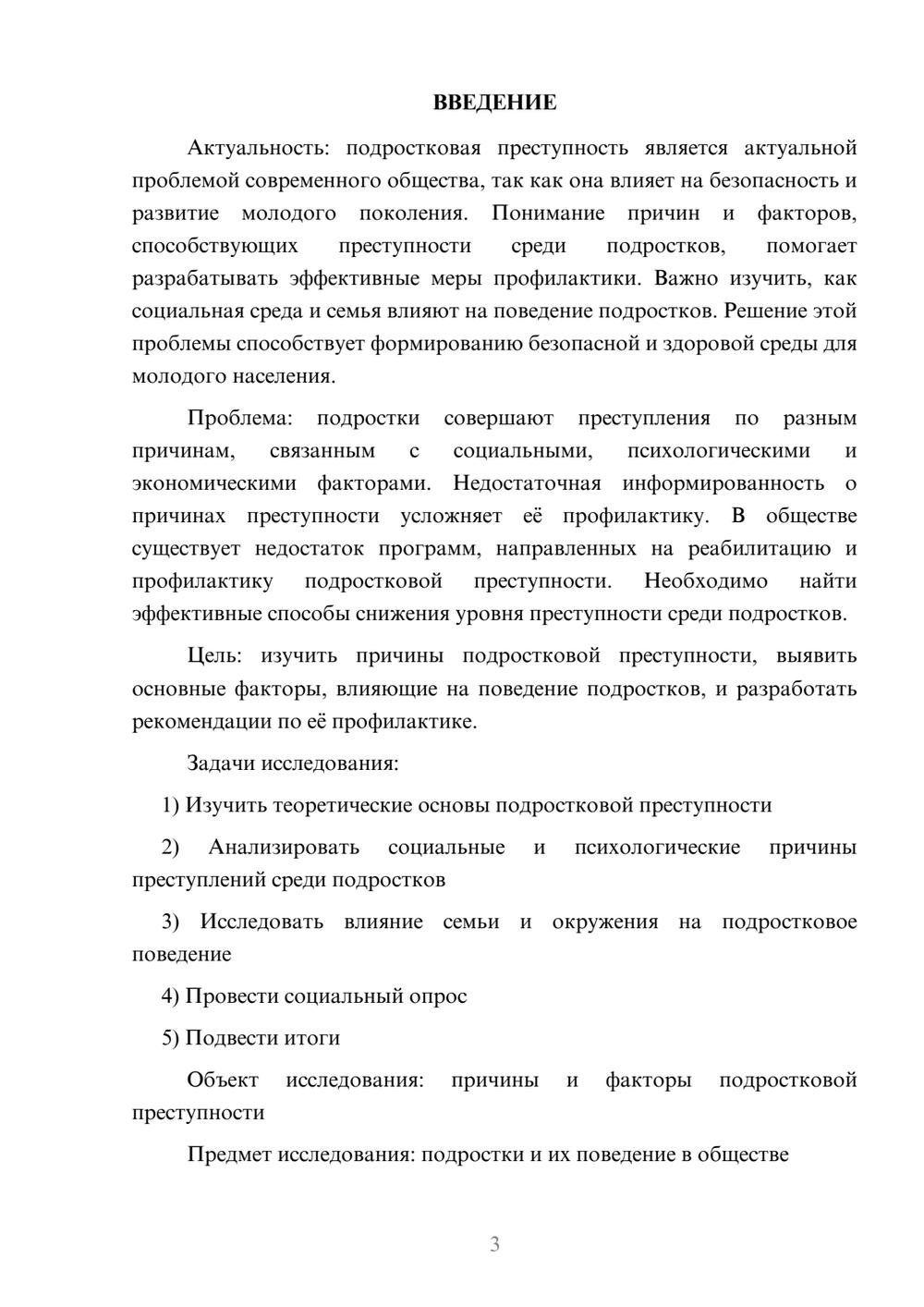 ВВЕДЕНИЕ

Актуальность: подростковая преступность является актуальной проблемой современного общества, так как она влияет на безопасность и развитие молодого поколения. Понимание причин и факторов, способствующих преступности среди подростков, помогает разрабатывать эффективные меры профилактики. Важно изучить, как социальная среда и семья влияют на поведение подростков. Решение этой проблемы способствует формированию безопасной и здоровой среды для молодого населения.

Проблема: подростки совершают преступления по разным причинам, связанным с социальными, психологическими и экономическими факторами. Недостаточная информированность о причинах преступности усложняет её профилактику. В обществе существует недостаток программ, направленных на реабилитацию и профилактику подростковой преступности. Необходимо найти эффективные способы снижения уровня преступности среди подростков.

Цель: изучить причины подростковой преступности, выявить основные факторы, влияющие на поведение подростков, и разработать рекомендации по её профилактике.

Задачи исследования:

1) Изучить теоретические основы подростковой преступности

2) Анализировать социальные и психологические причины преступлений среди подростков

3) Исследовать влияние семьи и окружения на подростковое поведение

4) Провести социальный опрос

5) Подвести итоги

Объект исследования: причины и факторы подростковой преступности

Предмет исследования: подростки и их поведение в обществе

3